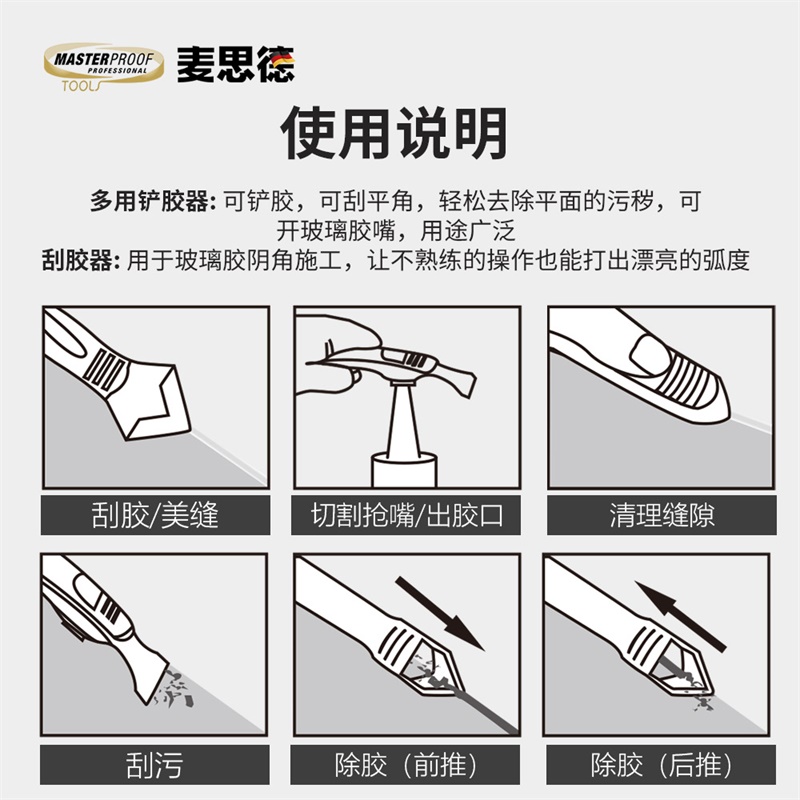 MASTERPROOF PROFESSIONAL TOOLS 麦思德

使用说明

多用铲胶器: 可铲胶，可刮平角，轻松去除平面的污秽，可开玻璃胶嘴，用途广泛
刮胶器: 用于玻璃胶阴角施工，让不熟练的操作也能打出漂亮的弧度

刮胶/美缝

切割抢嘴/出胶口

清理缝隙

刮污

除胶（前推）

除胶（后推）